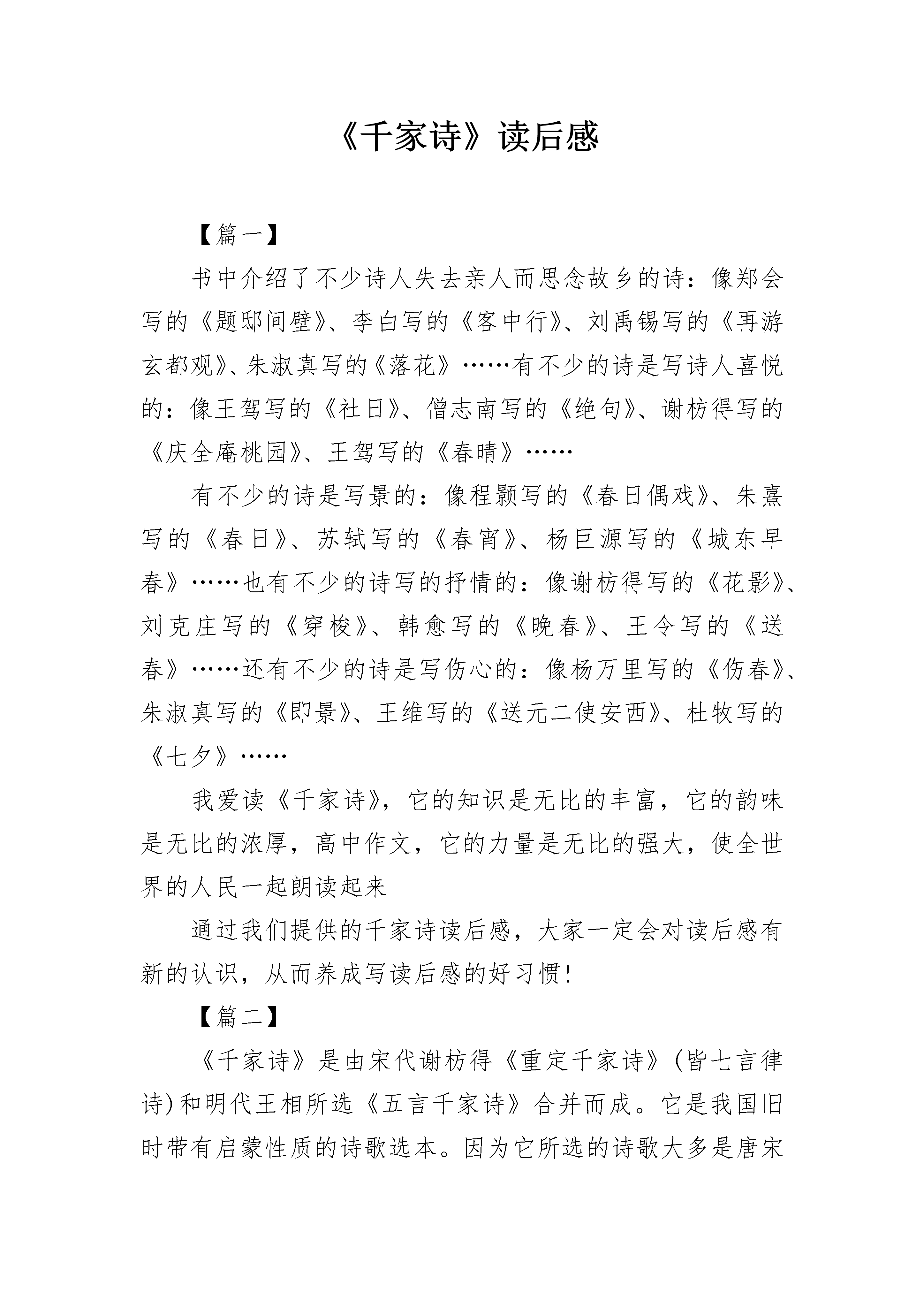 《千家诗》读后感

【篇一】

书中介绍了不少诗人失去亲人而思念故乡的诗：像郑会写的《题邸间壁》、李白写的《客中行》、刘禹锡写的《再游玄都观》、朱淑真写的《落花》……有不少的诗是写诗人喜悦的：像王驾写的《社日》、僧志南写的《绝句》、谢枋得写的《庆全庵桃园》、王驾写的《春晴》……

有不少的诗是写景的：像程颢写的《春日偶戏》、朱熹写的《春日》、苏轼写的《春宵》、杨巨源写的《城东早春》……也有不少的诗写的抒情的：像谢枋得写的《花影》、刘克庄写的《穿梭》、韩愈写的《晚春》、王令写的《送春》……还有不少的诗是写伤心的：像杨万里写的《伤春》、朱淑真写的《即景》、王维写的《送元二使安西》、杜牧写的《七夕》……

我爱读《千家诗》，它的知识是无比的丰富，它的韵味是无比的浓厚，高中作文，它的力量是无比的强大，使全世界的人民一起朗读起来

通过我们提供的千家诗读后感，大家一定会对读后感有新的认识，从而养成写读后感的好习惯！

【篇二】

《千家诗》是由宋代谢枋得《重定千家诗》(皆七言律诗)和明代王相所选《五言千家诗》合并而成。它是我国旧时带有启蒙性质的诗歌选本。因为它所选的诗歌大多是唐宋